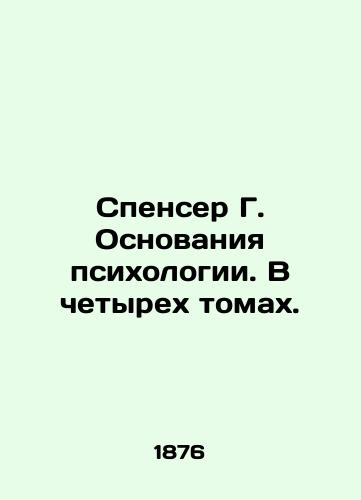 Спенсер Г. Основания психологии. В четырех томах.

1876